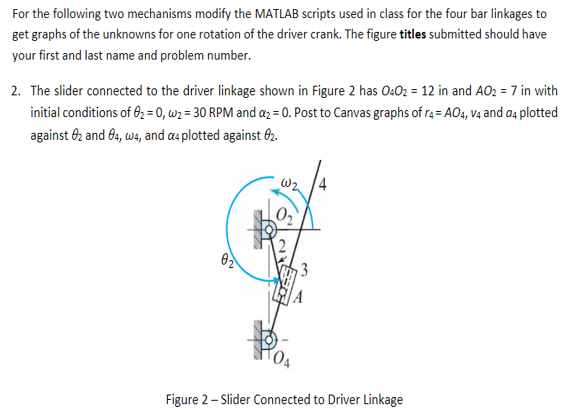 For the following two mechanisms modify the MATLAB scripts used in class for the four bar linkages to get graphs of the unknowns for one rotation of the driver crank. The figure **titles** submitted should have your first and last name and problem number.

2. The slider connected to the driver linkage shown in Figure 2 has $O_4O_2$ = 12 in and $AO_2$ = 7 in with initial conditions of $\theta_2 = 0$, $\omega_2$ = 30 RPM and $\alpha_2 = 0$. Post to Canvas graphs of $r_4 = AO_4$, $v_4$ and $a_4$ plotted against $\theta_2$ and $\theta_4$, $\omega_4$, and $\alpha_4$ plotted against $\theta_2$.

$\omega_2$
4
$O_2$
2
$\theta_2$
3
$A$
$O_4$

Figure 2 – Slider Connected to Driver Linkage